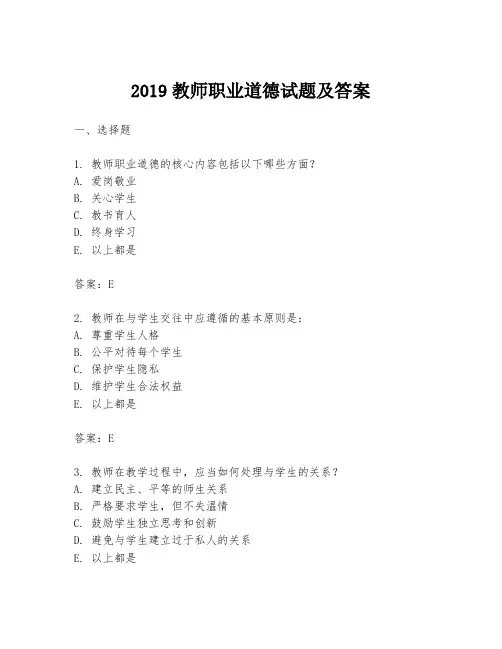 2019 教师职业道德试题及答案

一、选择题

1. 教师职业道德的核心内容包括以下哪些方面？
A. 爱岗敬业
B. 关心学生
C. 教书育人
D. 终身学习
E. 以上都是

答案：E

2. 教师在与学生交往中应遵循的基本原则是：
A. 尊重学生人格
B. 公平对待每个学生
C. 保护学生隐私
D. 维护学生合法权益
E. 以上都是

答案：E

3. 教师在教学过程中，应当如何处理与学生的关系？
A. 建立民主、平等的师生关系
B. 严格要求学生，但不失温情
C. 鼓励学生独立思考和创新
D. 避免与学生建立过于私人的关系
E. 以上都是